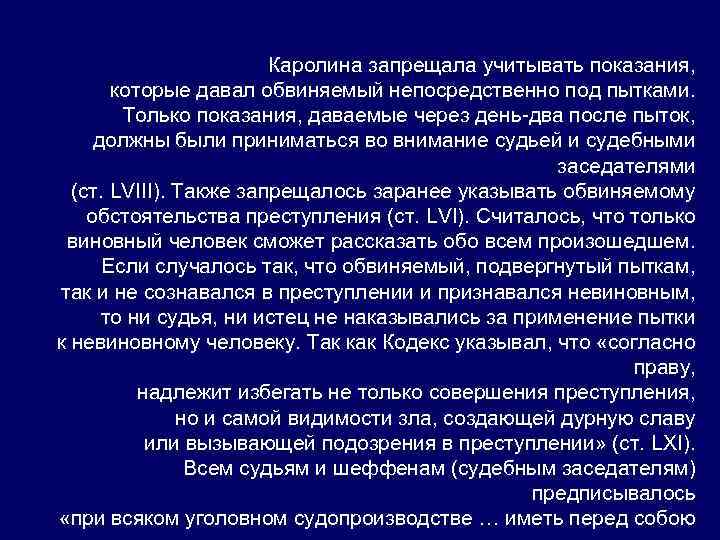 Каролина запрещала учитывать показания, которые давал обвиняемый непосредственно под пытками. Только показания, даваемые через день-два после пыток, должны были приниматься во внимание судьей и судебными заседателями (ст. LVIII). Также запрещалось заранее указывать обвиняемому обстоятельства преступления (ст. LVI). Считалось, что только виновный человек сможет рассказать обо всем произошедшем. Если случалось так, что обвиняемый, подвергнутый пыткам, так и не сознавался в преступлении и признавался невиновным, то ни судья, ни истец не наказывались за применение пытки к невиновному человеку. Так как Кодекс указывал, что «согласно праву, надлежит избегать не только совершения преступления, но и самой видимости зла, создающей дурную славу или вызывающей подозрения в преступлении» (ст. LXI). Всем судьям и шеффенам (судебным заседателям) предписывалось «при всяком уголовном судопроизводстве … иметь перед собою